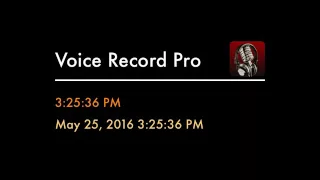 Voice Record Pro

3:25:36 PM

May 25, 2016 3:25:36 PM